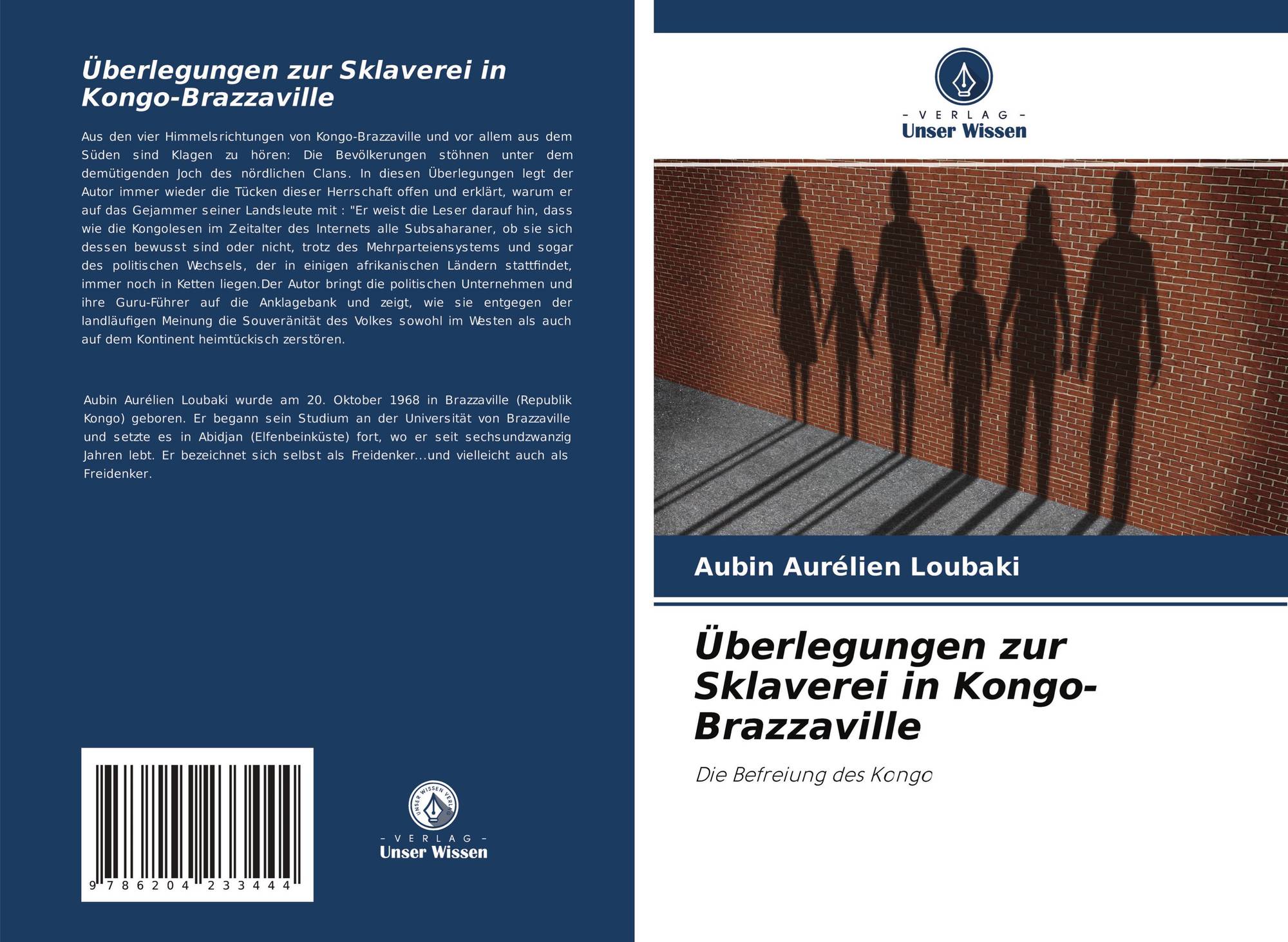 Überlegungen zur Sklaverei in Kongo-Brazzaville

Aus den vier Himmelsrichtungen von Kongo-Brazzaville und vor allem aus dem Süden sind Klagen zu hören: Die Bevölkerungen stöhnen unter dem demütigenden Joch des nördlichen Clans. In diesen Überlegungen legt der Autor immer wieder die Tücken dieser Herrschaft offen und erklärt, warum er auf das Gejammer seiner Landsleute mit : "Er weist die Leser darauf hin, dass wie die Kongolesen im Zeitalter des Internets alle Subsaharaner, ob sie sich dessen bewusst sind oder nicht, trotz des Mehrparteiensystems und sogar des politischen Wechsels, der in einigen afrikanischen Ländern stattfindet, immer noch in Ketten liegen.Der Autor bringt die politischen Unternehmen und ihre Guru-Führer auf die Anklagebank und zeigt, wie sie entgegen der landläufigen Meinung die Souveränität des Volkes sowohl im Westen als auch auf dem Kontinent heimtückisch zerstören.

Aubin Aurélien Loubaki wurde am 20. Oktober 1968 in Brazzaville (Republik Kongo) geboren. Er begann sein Studium an der Universität von Brazzaville und setzte es in Abidjan (Elfenbeinküste) fort, wo er seit sechsundzwanzig Jahren lebt. Er bezeichnet sich selbst als Freidenker...und vielleicht auch als Freidenker.

9 786204 233444

UNSER WISSEN VERLAG
- VERLAG -
Unser Wissen

- VERLAG -
Unser Wissen

Aubin Aurélien Loubaki

Überlegungen zur Sklaverei in Kongo-Brazzaville

Die Befreiung des Kongo